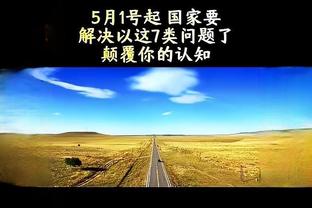 5月1号起 国家要
解决以这7类问题了
颠覆你的认知